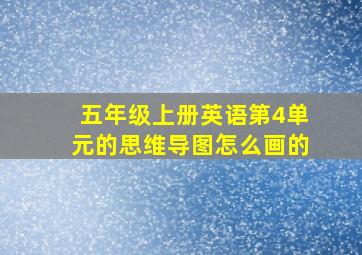 五年级上册英语第4单元的思维导图怎么画的